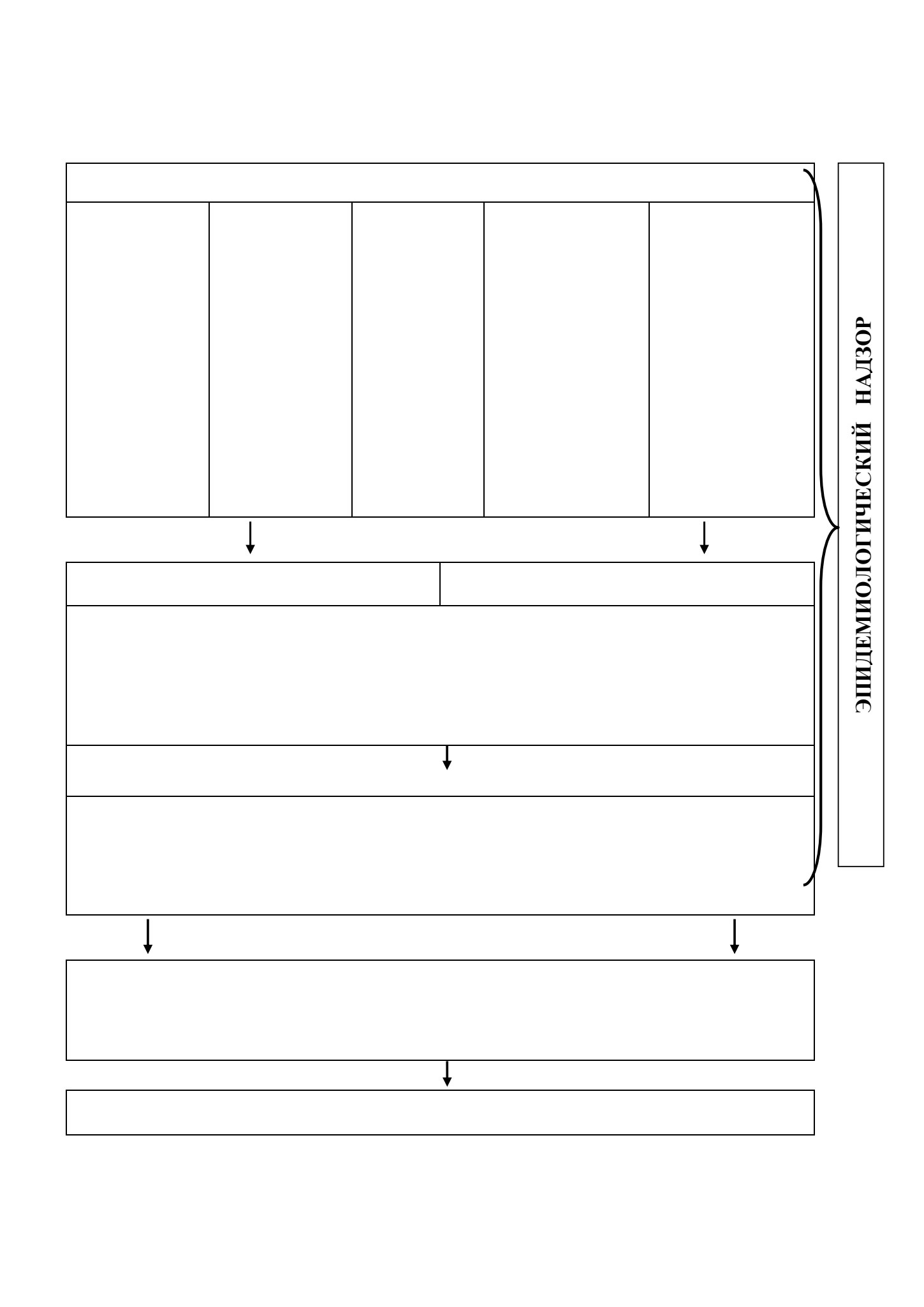 ЭПИДЕМИОЛОГИЧЕСКИЙ НАДЗОР